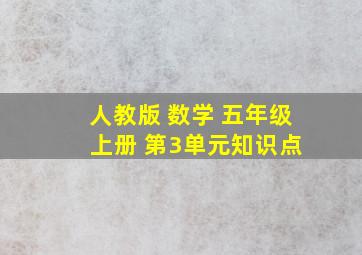 人教版 数学 五年级
上册 第3单元知识点